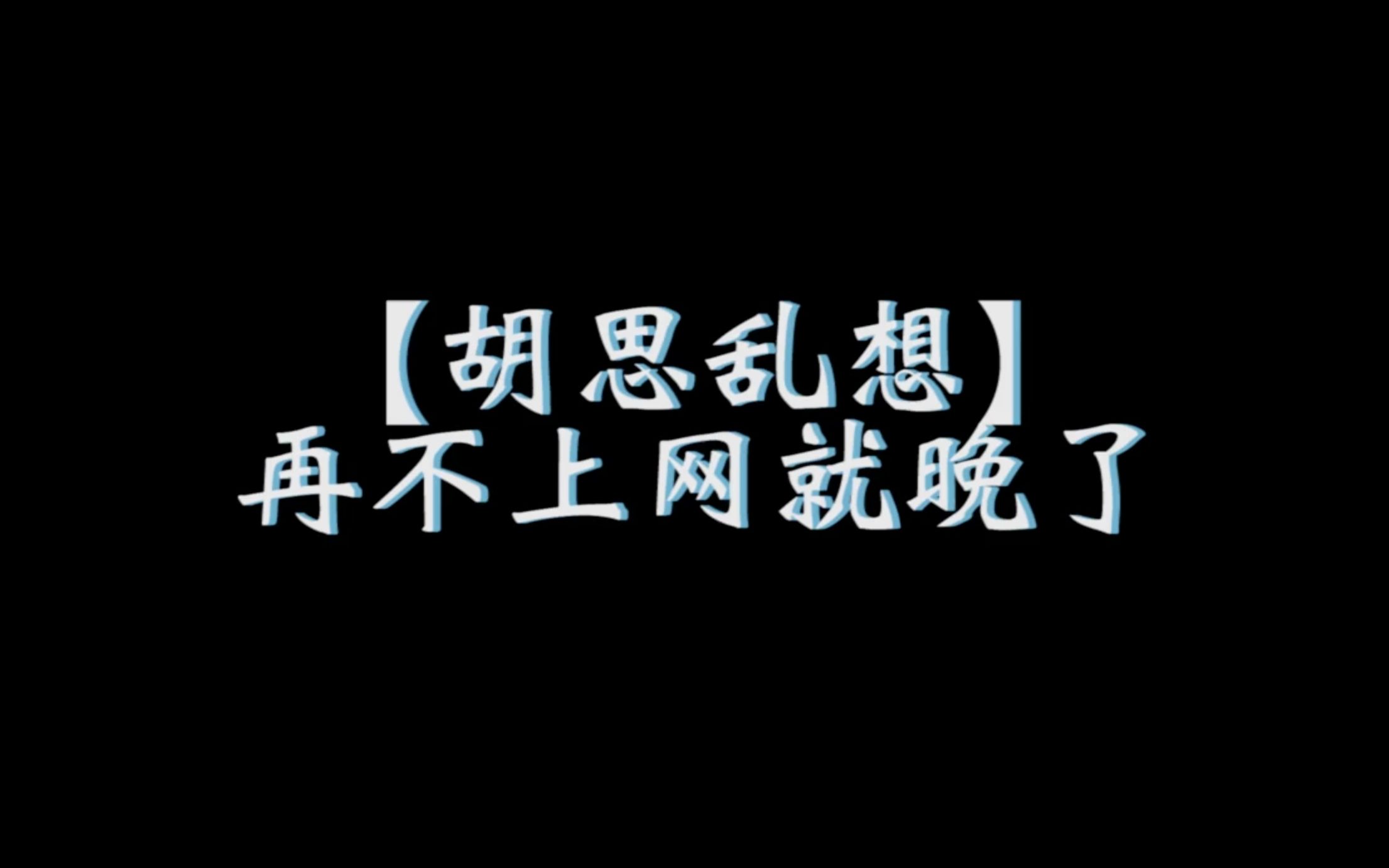 【胡思乱想】
再不上网就晚了